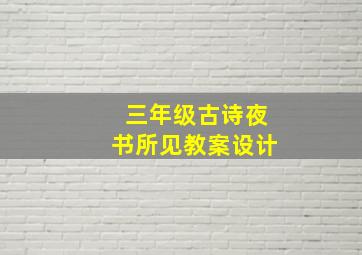 三年级古诗夜书所见教案设计